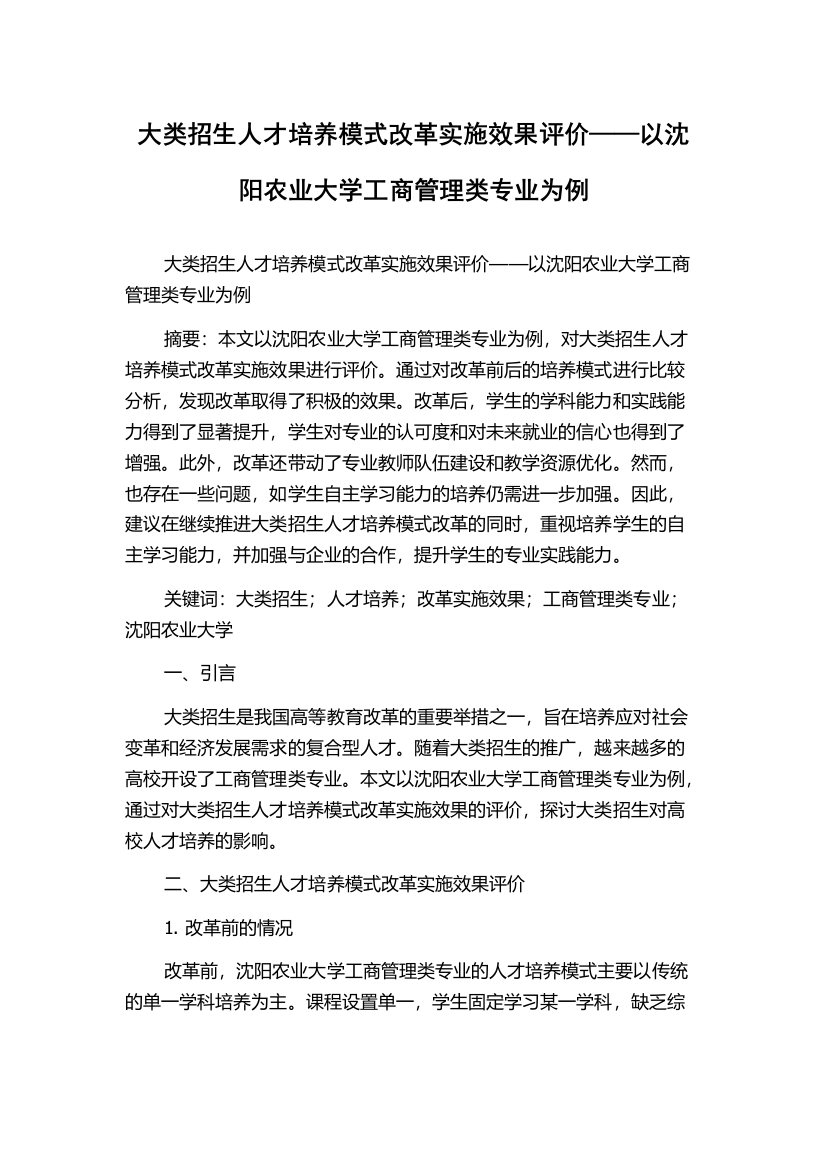 大类招生人才培养模式改革实施效果评价——以沈阳农业大学工商管理类专业为例

大类招生人才培养模式改革实施效果评价——以沈阳农业大学工商管理类专业为例

摘要：本文以沈阳农业大学工商管理类专业为例，对大类招生人才培养模式改革实施效果进行评价。通过对改革前后的培养模式进行比较分析，发现改革取得了积极的效果。改革后，学生的学科能力和实践能力得到了显著提升，学生对专业的认可度和对未来就业的信心也得到了增强。此外，改革还带动了专业教师队伍建设和教学资源优化。然而，也存在一些问题，如学生自主学习能力的培养仍需进一步加强。因此，建议在继续推进大类招生人才培养模式改革的同时，重视培养学生的自主学习能力，并加强与企业的合作，提升学生的专业实践能力。

关键词：大类招生；人才培养；改革实施效果；工商管理类专业；沈阳农业大学

一、引言

大类招生是我国高等教育改革的重要举措之一，旨在培养应对社会变革和经济发展需求的复合型人才。随着大类招生的推广，越来越多的高校开设了工商管理类专业。本文以沈阳农业大学工商管理类专业为例，通过对大类招生人才培养模式改革实施效果的评价，探讨大类招生对高校人才培养的影响。

二、大类招生人才培养模式改革实施效果评价

1. 改革前的情况

改革前，沈阳农业大学工商管理类专业的人才培养模式主要以传统的单一学科培养为主。课程设置单一，学生固定学习某一学科，缺乏综